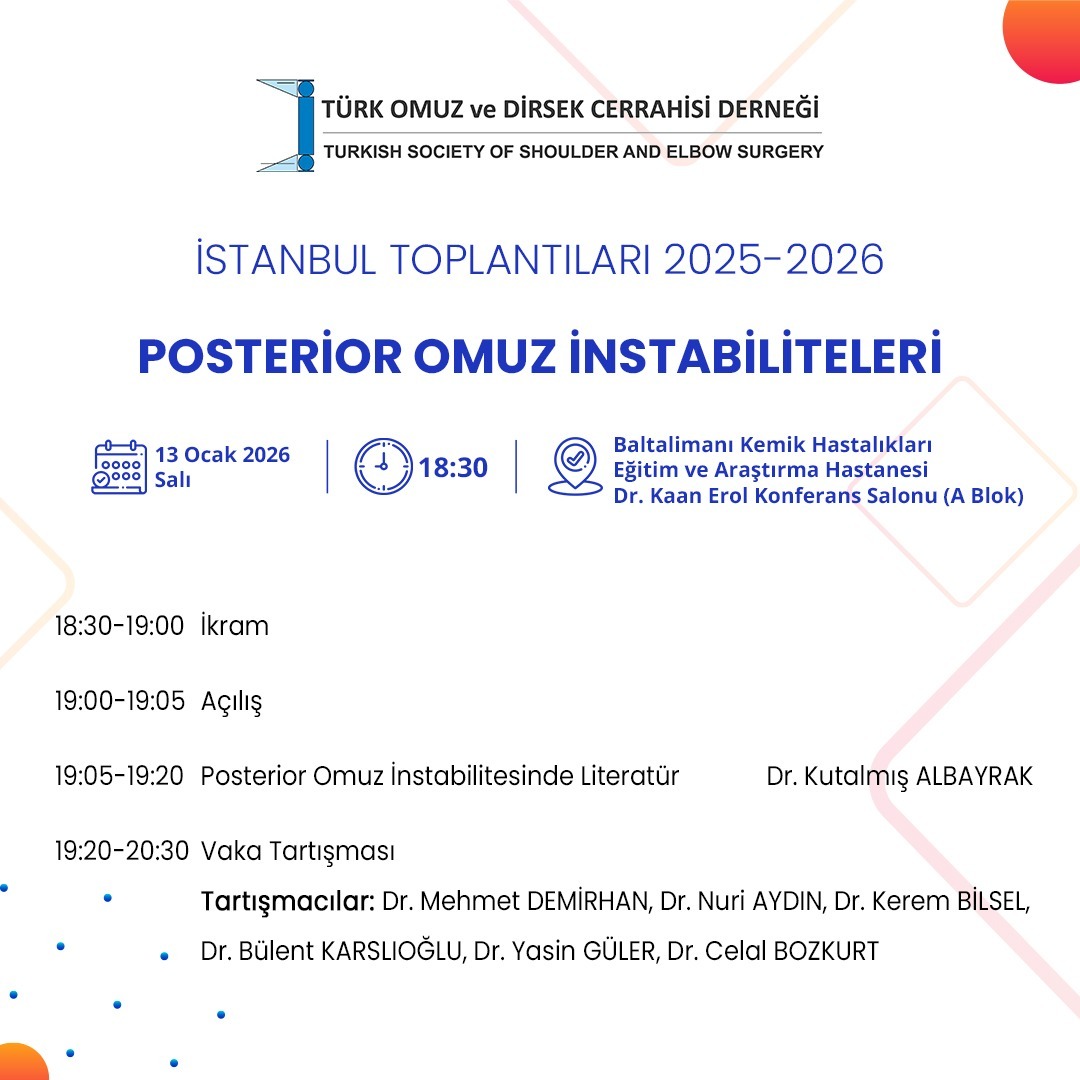 TÜRK OMUZ ve DİRSEK CERRAHİSİ DERNEĞİ
TURKISH SOCIETY OF SHOULDER AND ELBOW SURGERY

İSTANBUL TOPLANTILARI 2025-2026

POSTERİOR OMUZ İNSTABİLİTELERİ

13 Ocak 2026
Salı

18:30

Baltalimanı Kemik Hastalıkları
Eğitim ve Araştırma Hastanesi
Dr. Kaan Erol Konferans Salonu (A Blok)

18:30-19:00 İkram

19:00-19:05 Açılış

19:05-19:20 Posterior Omuz İnstabilitesinde Literatür Dr. Kutalmış ALBAYRAK

19:20-20:30 Vaka Tartışması
Tartışmacılar: Dr. Mehmet DEMİRHAN, Dr. Nuri AYDIN, Dr. Kerem BİLSEL, Dr. Bülent KARSLIOĞLU, Dr. Yasin GÜLER, Dr. Celal BOZKURT